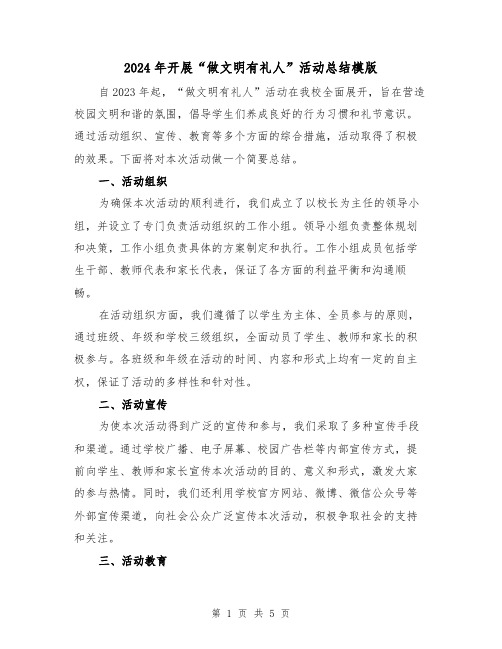 2024年开展“做文明有礼人”活动总结模版

自2023年起，“做文明有礼人”活动在我校全面展开，旨在营造校园文明和谐的氛围，倡导学生们养成良好的行为习惯和礼节意识。通过活动组织、宣传、教育等多个方面的综合措施，活动取得了积极的效果。下面将对本次活动做一个简要总结。

一、活动组织

为确保本次活动的顺利进行，我们成立了以校长为主任的领导小组，并设立了专门负责活动组织的工作小组。领导小组负责整体规划和决策，工作小组负责具体的方案制定和执行。工作小组成员包括学生干部、教师代表和家长代表，保证了各方面的利益平衡和沟通顺畅。

在活动组织方面，我们遵循了以学生为主体、全员参与的原则，通过班级、年级和学校三级组织，全面动员了学生、教师和家长的积极参与。各班级和年级在活动的时间、内容和形式上均有一定的自主权，保证了活动的多样性和针对性。

二、活动宣传

为使本次活动得到广泛的宣传和参与，我们采取了多种宣传手段和渠道。通过学校广播、电子屏幕、校园广告栏等内部宣传方式，提前向学生、教师和家长宣传本次活动的目的、意义和形式，激发大家的参与热情。同时，我们还利用学校官方网站、微博、微信公众号等外部宣传渠道，向社会公众广泛宣传本次活动，积极争取社会的支持和关注。

三、活动教育

第 1 页 共 5 页